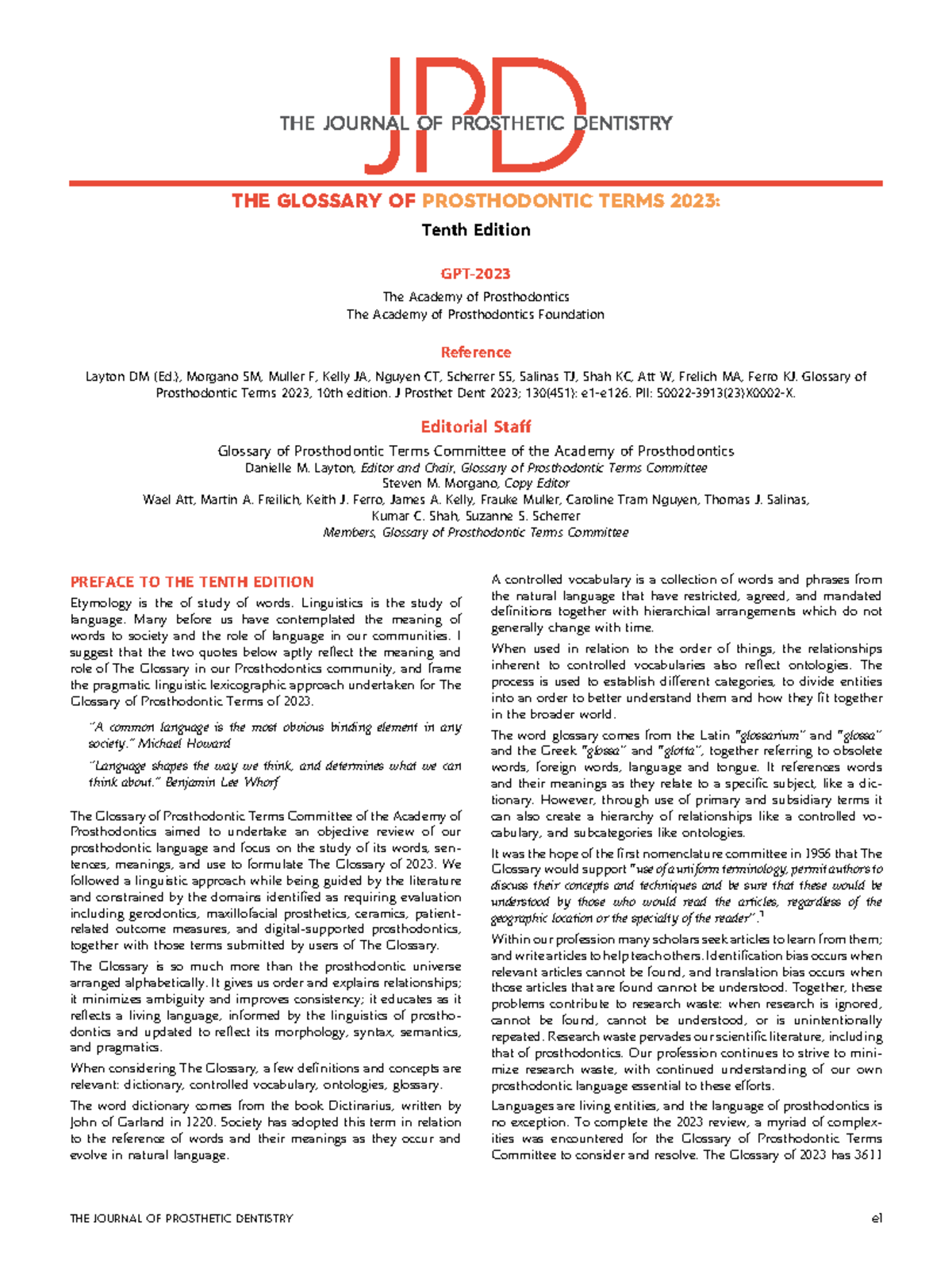 JPD
THE JOURNAL OF PROSTHETIC DENTISTRY

THE GLOSSARY OF PROSTHODONTIC TERMS 2023:

Tenth Edition

GPT-2023

The Academy of Prosthodontics
The Academy of Prosthodontics Foundation

Reference

Layton DM (Ed.), Morgano SM, Muller F, Kelly JA, Nguyen CT, Scherrer SS, Salinas TJ, Shah KC, Att W, Frelich MA, Ferro KJ. Glossary of Prosthodontic Terms 2023, 10th edition. J Prosthet Dent 2023; 130(4S1): e1-e126. PII: S0022-3913(23)X0002-X.

Editorial Staff

Glossary of Prosthodontic Terms Committee of the Academy of Prosthodontics
Danielle M. Layton, Editor and Chair, Glossary of Prosthodontic Terms Committee
Steven M. Morgano, Copy Editor
Wael Att, Martin A. Freilich, Keith J. Ferro, James A. Kelly, Frauke Muller, Caroline Tram Nguyen, Thomas J. Salinas, Kumar C. Shah, Suzanne S. Scherrer
Members, Glossary of Prosthodontic Terms Committee

PREFACE TO THE TENTH EDITION

Etymology is the of study of words. Linguistics is the study of language. Many before us have contemplated the meaning of words to society and the role of language in our communities. I suggest that the two quotes below aptly reflect the meaning and role of The Glossary in our Prosthodontics community, and frame the pragmatic linguistic lexicographic approach undertaken for The Glossary of Prosthodontic Terms of 2023.

"A common language is the most obvious binding element in any society." Michael Howard

"Language shapes the way we think, and determines what we can think about." Benjamin Lee Whorf

The Glossary of Prosthodontic Terms Committee of the Academy of Prosthodontics aimed to undertake an objective review of our prosthodontic language and focus on the study of its words, sentences, meanings, and use to formulate The Glossary of 2023. We followed a linguistic approach while being guided by the literature and constrained by the domains identified as requiring evaluation including gerodontics, maxillofacial prosthetics, ceramics, patient-related outcome measures, and digital-supported prosthodontics, together with those terms submitted by users of The Glossary.

The Glossary is so much more than the prosthodontic universe arranged alphabetically. It gives us order and explains relationships; it minimizes ambiguity and improves consistency; it educates as it reflects a living language, informed by the linguistics of prosthodontics and updated to reflect its morphology, syntax, semantics, and pragmatics.

When considering The Glossary, a few definitions and concepts are relevant: dictionary, controlled vocabulary, ontologies, glossary.

The word dictionary comes from the book Dictinarius, written by John of Garland in 1220. Society has adopted this term in relation to the reference of words and their meanings as they occur and evolve in natural language.

A controlled vocabulary is a collection of words and phrases from the natural language that have restricted, agreed, and mandated definitions together with hierarchical arrangements which do not generally change with time.

When used in relation to the order of things, the relationships inherent to controlled vocabularies also reflect ontologies. The process is used to establish different categories, to divide entities into an order to better understand them and how they fit together in the broader world.

The word glossary comes from the Latin "glossarium" and "glossa" and the Greek "glossa" and "glotta", together referring to obsolete words, foreign words, language and tongue. It references words and their meanings as they relate to a specific subject, like a dictionary. However, through use of primary and subsidiary terms it can also create a hierarchy of relationships like a controlled vocabulary, and subcategories like ontologies.

It was the hope of the first nomenclature committee in 1956 that The Glossary would support "use of a uniform terminology, permit authors to discuss their concepts and techniques and be sure that these would be understood by those who would read the articles, regardless of the geographic location or the specialty of the reader".$^1$

Within our profession many scholars seek articles to learn from them; and write articles to help teach others. Identification bias occurs when relevant articles cannot be found, and translation bias occurs when those articles that are found cannot be understood. Together, these problems contribute to research waste: when research is ignored, cannot be found, cannot be understood, or is unintentionally repeated. Research waste pervades our scientific literature, including that of prosthodontics. Our profession continues to strive to minimize research waste, with continued understanding of our own prosthodontic language essential to these efforts.

Languages are living entities, and the language of prosthodontics is no exception. To complete the 2023 review, a myriad of complexities was encountered for the Glossary of Prosthodontic Terms Committee to consider and resolve. The Glossary of 2023 has 3611

THE JOURNAL OF PROSTHETIC DENTISTRY

e1